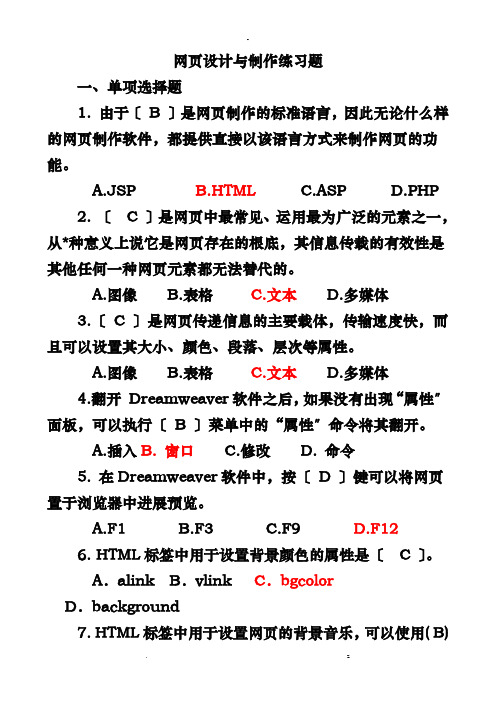 网页设计与制作练习题

一、单项选择题

1. 由于〔 B 〕是网页制作的标准语言，因此无论什么样的网页制作软件，都提供直接以该语言方式来制作网页的功能。

A.JSP　B.HTML　C.ASP　D.PHP

2. 〔 C 〕是网页中最常见、运用最为广泛的元素之一，从*种意义上说它是网页存在的根底，其信息传载的有效性是其他任何一种网页元素都无法替代的。

A.图像　B.表格　C.文本　D.多媒体

3.〔 C 〕是网页传递信息的主要载体，传输速度快，而且可以设置其大小、颜色、段落、层次等属性。

A.图像　B.表格　C.文本　D.多媒体

4.翻开 Dreamweaver 软件之后，如果没有出现“属性”面板，可以执行〔 B 〕菜单中的“属性”命令将其翻开。

A.插入 B. 窗口　C.修改　D. 命令

5. 在 Dreamweaver 软件中，按〔 D 〕键可以将网页置于浏览器中进展预览。

A.F1　B.F3　C.F9　D.F12

6. HTML 标签中用于设置背景颜色的属性是〔 C 〕。

A．alink　B．vlink　C．bgcolor

D．background

7. HTML 标签中用于设置网页的背景音乐，可以使用(B)